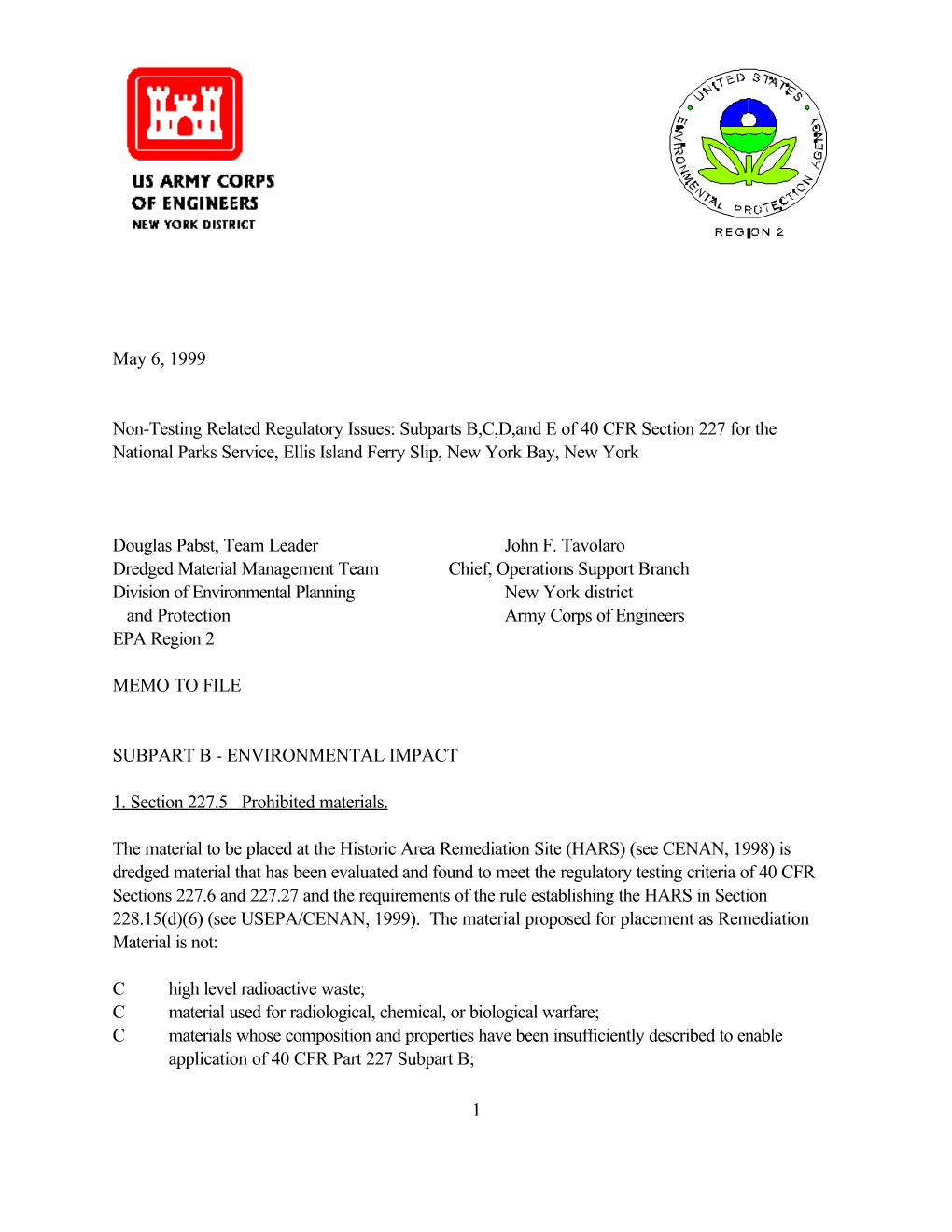 US ARMY CORPS
OF ENGINEERS
NEW YORK DISTRICT

UNITED STATES ENVIRONMENTAL PROTECTION AGENCY
REGION 2

May 6, 1999

Non-Testing Related Regulatory Issues: Subparts B,C,D,and E of 40 CFR Section 227 for the National Parks Service, Ellis Island Ferry Slip, New York Bay, New York

Douglas Pabst, Team Leader
Dredged Material Management Team
Division of Environmental Planning
and Protection
EPA Region 2

John F. Tavolaro
Chief, Operations Support Branch
New York district
Army Corps of Engineers

MEMO TO FILE

SUBPART B - ENVIRONMENTAL IMPACT

1. Section 227.5 Prohibited materials.

The material to be placed at the Historic Area Remediation Site (HARS) (see CENAN, 1998) is dredged material that has been evaluated and found to meet the regulatory testing criteria of 40 CFR Sections 227.6 and 227.27 and the requirements of the rule establishing the HARS in Section 228.15(d)(6) (see USEPA/CENAN, 1999). The material proposed for placement as Remediation Material is not:

C high level radioactive waste;
C material used for radiological, chemical, or biological warfare;
C materials whose composition and properties have been insufficiently described to enable application of 40 CFR Part 227 Subpart B;

1